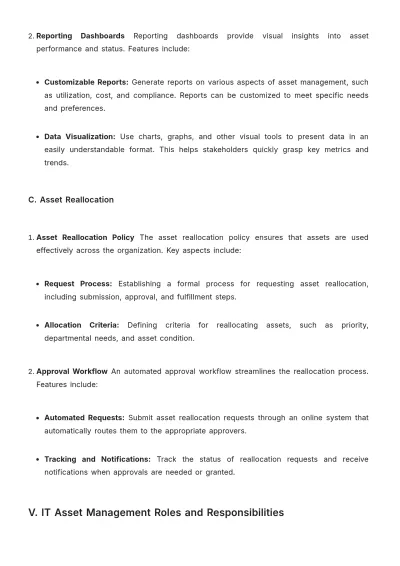 2. Reporting Dashboards Reporting dashboards provide visual insights into asset performance and status. Features include:

• Customizable Reports: Generate reports on various aspects of asset management, such as utilization, cost, and compliance. Reports can be customized to meet specific needs and preferences.

• Data Visualization: Use charts, graphs, and other visual tools to present data in an easily understandable format. This helps stakeholders quickly grasp key metrics and trends.

C. Asset Reallocation

1. Asset Reallocation Policy The asset reallocation policy ensures that assets are used effectively across the organization. Key aspects include:

• Request Process: Establishing a formal process for requesting asset reallocation, including submission, approval, and fulfillment steps.

• Allocation Criteria: Defining criteria for reallocating assets, such as priority, departmental needs, and asset condition.

2. Approval Workflow An automated approval workflow streamlines the reallocation process. Features include:

• Automated Requests: Submit asset reallocation requests through an online system that automatically routes them to the appropriate approvers.

• Tracking and Notifications: Track the status of reallocation requests and receive notifications when approvals are needed or granted.

V. IT Asset Management Roles and Responsibilities